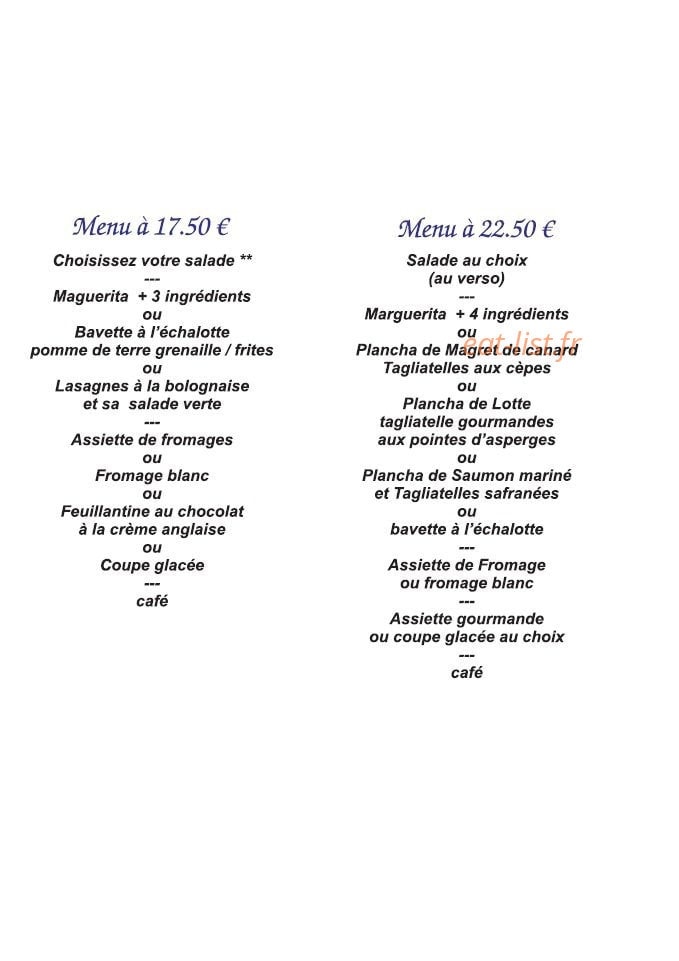 Menu à 17.50 €

Choisissez votre salade **
---
Maguerita + 3 ingrédients
ou
Bavette à l'échalotte
pomme de terre grenaille / frites
ou
Lasagnes à la bolognaise
et sa salade verte
---
Assiette de fromages
ou
Fromage blanc
ou
Feuillantine au chocolat
à la crème anglaise
ou
Coupe glacée
---
café

Menu à 22.50 €

Salade au choix
(au verso)
---
Marguerita + 4 ingrédients
ou
Plancha de Magret de canard
Tagliatelles aux cèpes
ou
Plancha de Lotte
tagliatelle gourmandes
aux pointes d'asperges
ou
Plancha de Saumon mariné
et Tagliatelles safranées
ou
bavette à l'échalotte
---
Assiette de Fromage
ou fromage blanc
---
Assiette gourmande
ou coupe glacée au choix
---
café

eat-list.fr